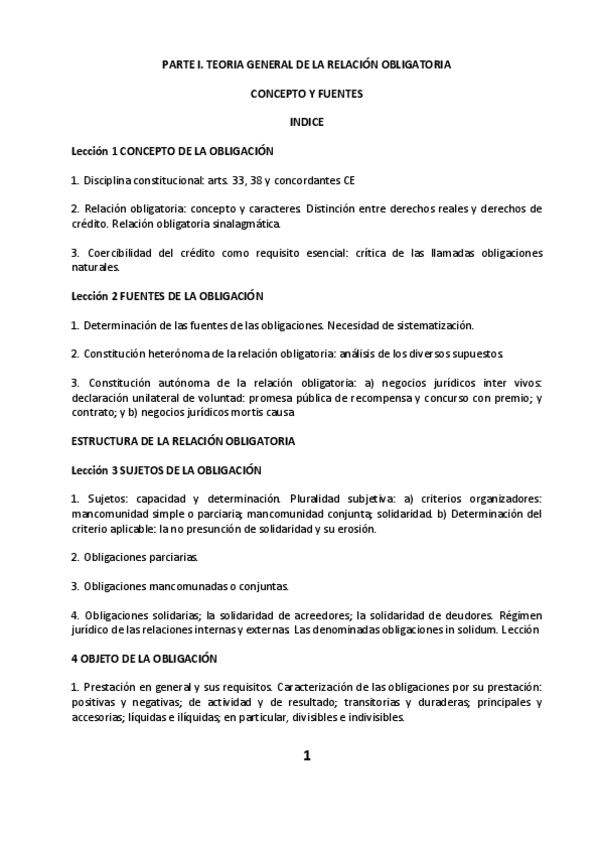 PARTE I. TEORIA GENERAL DE LA RELACIÓN OBLIGATORIA

CONCEPTO Y FUENTES

INDICE

Lección 1 CONCEPTO DE LA OBLIGACIÓN

1. Disciplina constitucional: arts. 33, 38 y concordantes CE

2. Relación obligatoria: concepto y caracteres. Distinción entre derechos reales y derechos de crédito. Relación obligatoria sinalagmática.

3. Coercibilidad del crédito como requisito esencial: crítica de las llamadas obligaciones naturales.

Lección 2 FUENTES DE LA OBLIGACIÓN

1. Determinación de las fuentes de las obligaciones. Necesidad de sistematización.

2. Constitución heterónoma de la relación obligatoria: análisis de los diversos supuestos.

3. Constitución autónoma de la relación obligatoria: a) negocios jurídicos inter vivos: declaración unilateral de voluntad: promesa pública de recompensa y concurso con premio; y contrato; y b) negocios jurídicos mortis causa

ESTRUCTURA DE LA RELACIÓN OBLIGATORIA

Lección 3 SUJETOS DE LA OBLIGACIÓN

1. Sujetos: capacidad y determinación. Pluralidad subjetiva: a) criterios organizadores: mancomunidad simple o parciaria; mancomunidad conjunta; solidaridad. b) Determinación del criterio aplicable: la no presunción de solidaridad y su erosión.

2. Obligaciones parciarias.

3. Obligaciones mancomunadas o conjuntas.

4. Obligaciones solidarias; la solidaridad de acreedores; la solidaridad de deudores. Régimen jurídico de las relaciones internas y externas. Las denominadas obligaciones in solidum. Lección

4 OBJETO DE LA OBLIGACIÓN

1. Prestación en general y sus requisitos. Caracterización de las obligaciones por su prestación: positivas y negativas; de actividad y de resultado; transitorias y duraderas; principales y accesorias; líquidas e ilíquidas; en particular, divisibles e indivisibles.

1